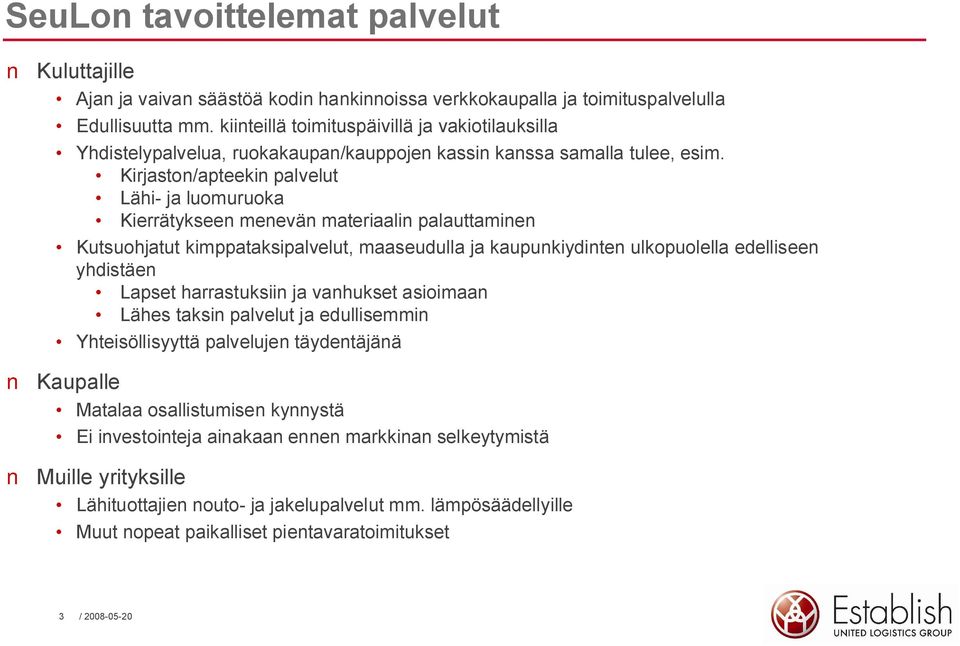 SeuLon tavoittelemat palvelut

n Kuluttajille

• Ajan ja vaivan säästöä kodin hankinnoissa verkkokaupalla ja toimituspalvelulla
• Edullisuutta mm. kiinteillä toimituspäivillä ja vakiotilauksilla
• Yhdistelypalvelua, ruokakaupan/kauppojen kassin kanssa samalla tulee, esim.
  • Kirjaston/apteekin palvelut
  • Lähi- ja luomuruoka
  • Kierrätykseen menevän materiaalin palauttaminen
• Kutsuohjatut kimppataksipalvelut, maaseudulla ja kaupunkiydinten ulkopuolella edelliseen yhdistäen
  • Lapset harrastuksiin ja vanhukset asioimaan
  • Lähes taksin palvelut ja edullisemmin
• Yhteisöllisyyttä palvelujen täydentäjänä

n Kaupalle

• Matalaa osallistumisen kynnystä
• Ei investointeja ainakaan ennen markkinan selkeytymistä

n Muille yrityksille

• Lähituottajien nouto- ja jakelupalvelut mm. lämpösäädellyille
• Muut nopeat paikalliset pientavaratoimitukset

3 / 2008-05-20

Establish
UNITED LOGISTICS GROUP